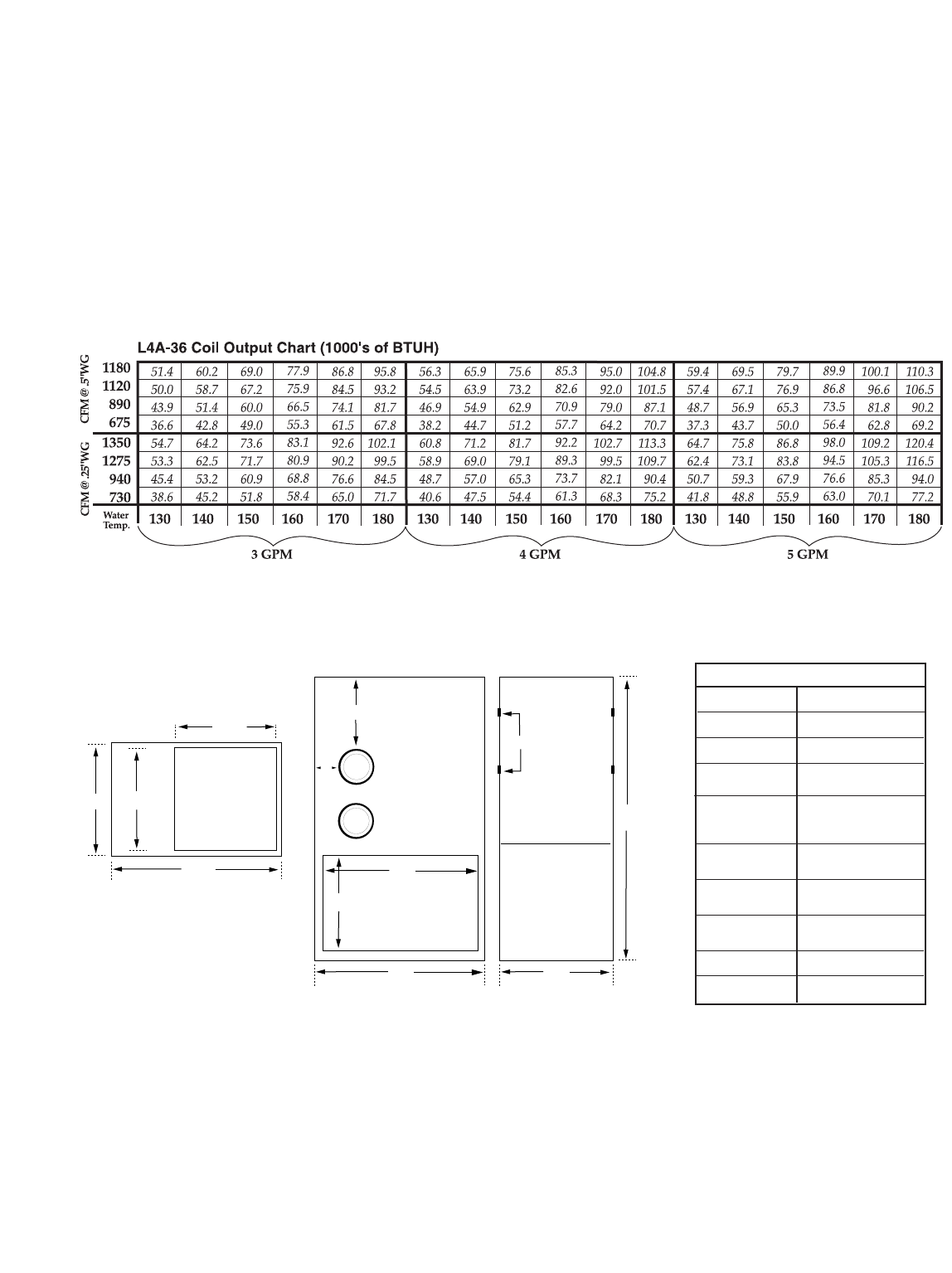 L4A-36 Coil Output Chart (1000's of BTUH)

| | | | | | | | | | | | | | | | | | | | |
|---|---|---|---|---|---|---|---|---|---|---|---|---|---|---|---|---|---|---|---|
| CFM @ .5"WG | 1180 | 51.4 | 60.2 | 69.0 | 77.9 | 86.8 | 95.8 | 56.3 | 65.9 | 75.6 | 85.3 | 95.0 | 104.8 | 59.4 | 69.5 | 79.7 | 89.9 | 100.1 | 110.3 |
| | 1120 | 50.0 | 58.7 | 67.2 | 75.9 | 84.5 | 93.2 | 54.5 | 63.9 | 73.2 | 82.6 | 92.0 | 101.5 | 57.4 | 67.1 | 76.9 | 86.8 | 96.6 | 106.5 |
| | 890 | 43.9 | 51.4 | 60.0 | 66.5 | 74.1 | 81.7 | 46.9 | 54.9 | 62.9 | 70.9 | 79.0 | 87.1 | 48.7 | 56.9 | 65.3 | 73.5 | 81.8 | 90.2 |
| | 675 | 36.6 | 42.8 | 49.0 | 55.3 | 61.5 | 67.8 | 38.2 | 44.7 | 51.2 | 57.7 | 64.2 | 70.7 | 37.3 | 43.7 | 50.0 | 56.4 | 62.8 | 69.2 |
| CFM @ .25"WG | 1350 | 54.7 | 64.2 | 73.6 | 83.1 | 92.6 | 102.1 | 60.8 | 71.2 | 81.7 | 92.2 | 102.7 | 113.3 | 64.7 | 75.8 | 86.8 | 98.0 | 109.2 | 120.4 |
| | 1275 | 53.3 | 62.5 | 71.7 | 80.9 | 90.2 | 99.5 | 58.9 | 69.0 | 79.1 | 89.3 | 99.5 | 109.7 | 62.4 | 73.1 | 83.8 | 94.5 | 105.3 | 116.5 |
| | 940 | 45.4 | 53.2 | 60.9 | 68.8 | 76.6 | 84.5 | 48.7 | 57.0 | 65.3 | 73.7 | 82.1 | 90.4 | 50.7 | 59.3 | 67.9 | 76.6 | 85.3 | 94.0 |
| | 730 | 38.6 | 45.2 | 51.8 | 58.4 | 65.0 | 71.7 | 40.6 | 47.5 | 54.4 | 61.3 | 68.3 | 75.2 | 41.8 | 48.8 | 55.9 | 63.0 | 70.1 | 77.2 |
| | Water Temp. | 130 | 140 | 150 | 160 | 170 | 180 | 130 | 140 | 150 | 160 | 170 | 180 | 130 | 140 | 150 | 160 | 170 | 180 |

3 GPM
4 GPM
5 GPM